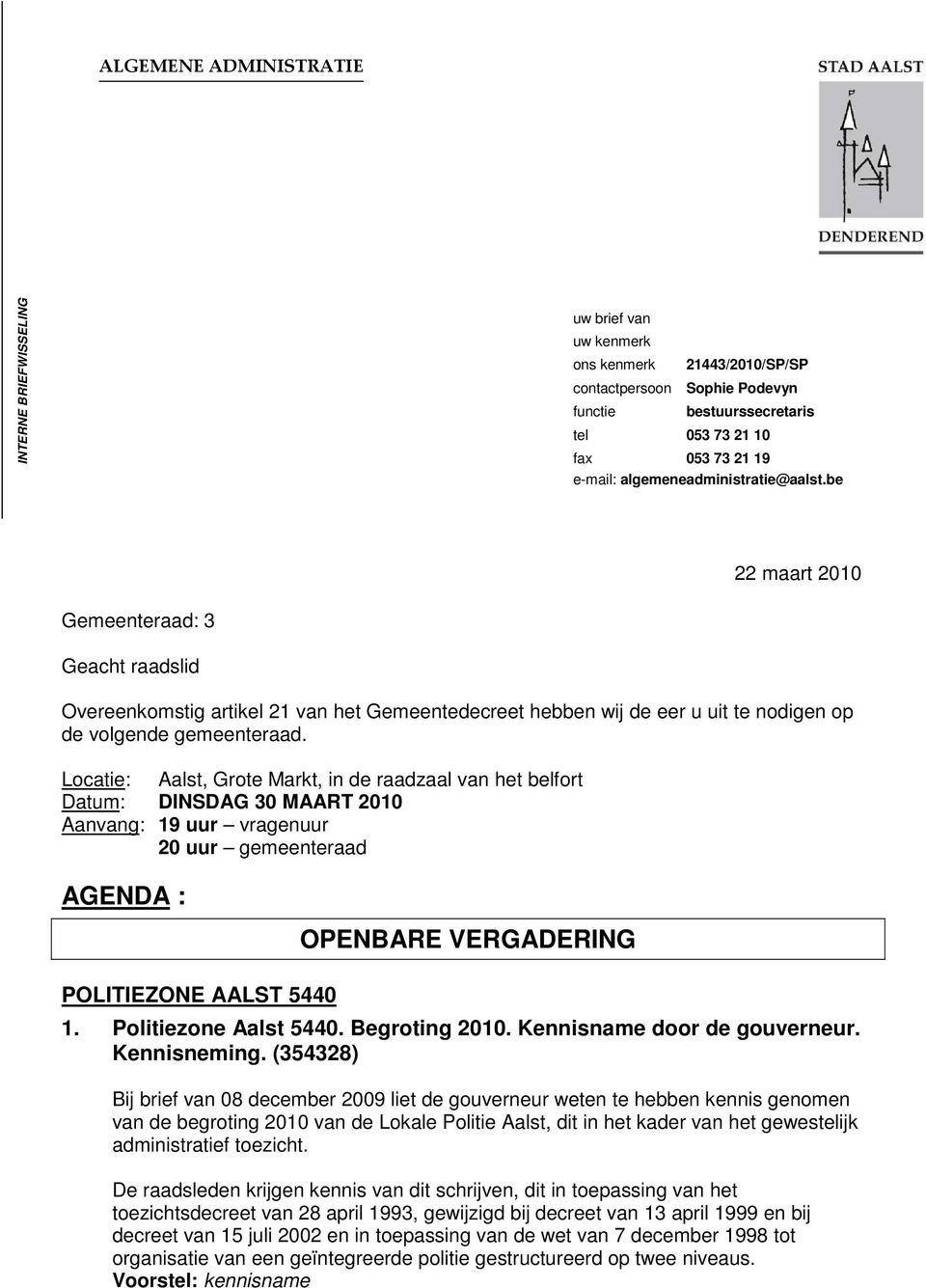 ALGEMENE ADMINISTRATIE

STAD AALST

DENDEREND

INTERNE BRIEFWISSELING

uw brief van
uw kenmerk
ons kenmerk 21443/2010/SP/SP
contactpersoon Sophie Podevyn
functie bestuurssecretaris
tel 053 73 21 10
fax 053 73 21 19
e-mail: algemeneadministratie@aalst.be

22 maart 2010

Gemeenteraad: 3

Geacht raadslid

Overeenkomstig artikel 21 van het Gemeentedecreet hebben wij de eer u uit te nodigen op de volgende gemeenteraad.

Locatie: Aalst, Grote Markt, in de raadzaal van het belfort
Datum: DINSDAG 30 MAART 2010
Aanvang: 19 uur – vragenuur
20 uur – gemeenteraad

AGENDA :

OPENBARE VERGADERING

POLITIEZONE AALST 5440

1. Politiezone Aalst 5440. Begroting 2010. Kennisname door de gouverneur. Kennisneming. (354328)

Bij brief van 08 december 2009 liet de gouverneur weten te hebben kennis genomen van de begroting 2010 van de Lokale Politie Aalst, dit in het kader van het gewestelijk administratief toezicht.

De raadsleden krijgen kennis van dit schrijven, dit in toepassing van het toezichtsdecreet van 28 april 1993, gewijzigd bij decreet van 13 april 1999 en bij decreet van 15 juli 2002 en in toepassing van de wet van 7 december 1998 tot organisatie van een geïntegreerde politie gestructureerd op twee niveaus.
Voorstel: kennisname